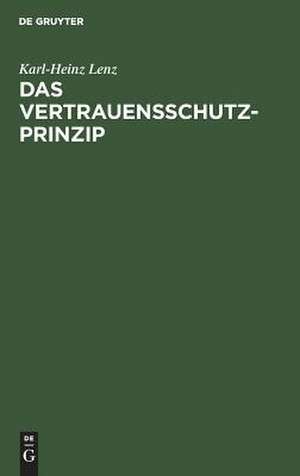 DE GRUYTER

Karl-Heinz Lenz

DAS VERTRAUENSSCHUTZ-PRINZIP

DE
G